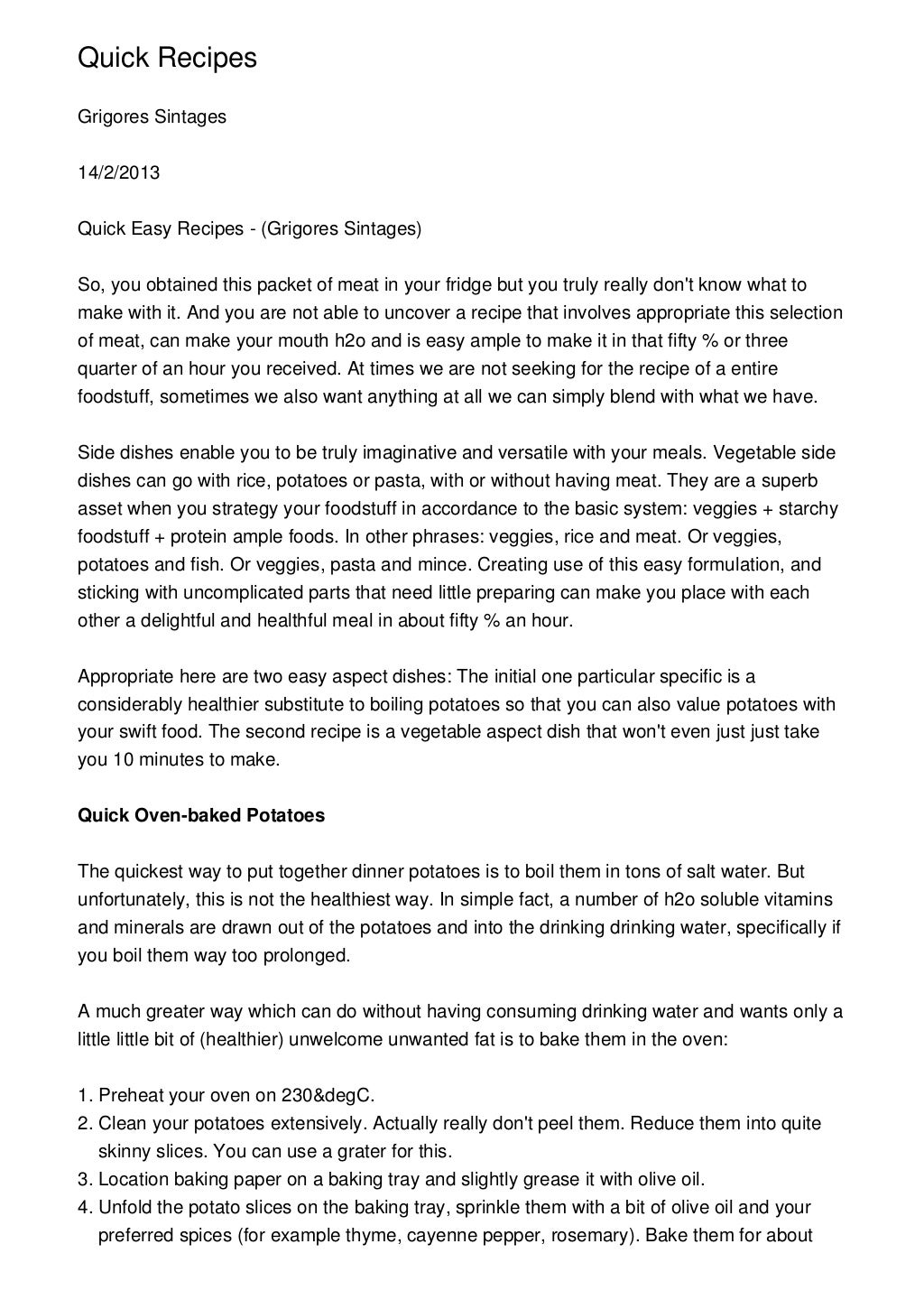 Quick Recipes

Grigores Sintages

14/2/2013

Quick Easy Recipes - (Grigores Sintages)

So, you obtained this packet of meat in your fridge but you truly really don't know what to make with it. And you are not able to uncover a recipe that involves appropriate this selection of meat, can make your mouth h2o and is easy ample to make it in that fifty % or three quarter of an hour you received. At times we are not seeking for the recipe of a entire foodstuff, sometimes we also want anything at all we can simply blend with what we have.

Side dishes enable you to be truly imaginative and versatile with your meals. Vegetable side dishes can go with rice, potatoes or pasta, with or without having meat. They are a superb asset when you strategy your foodstuff in accordance to the basic system: veggies + starchy foodstuff + protein ample foods. In other phrases: veggies, rice and meat. Or veggies, potatoes and fish. Or veggies, pasta and mince. Creating use of this easy formulation, and sticking with uncomplicated parts that need little preparing can make you place with each other a delightful and healthful meal in about fifty % an hour.

Appropriate here are two easy aspect dishes: The initial one particular specific is a considerably healthier substitute to boiling potatoes so that you can also value potatoes with your swift food. The second recipe is a vegetable aspect dish that won't even just just take you 10 minutes to make.

Quick Oven-baked Potatoes

The quickest way to put together dinner potatoes is to boil them in tons of salt water. But unfortunately, this is not the healthiest way. In simple fact, a number of h2o soluble vitamins and minerals are drawn out of the potatoes and into the drinking drinking water, specifically if you boil them way too prolonged.

A much greater way which can do without having consuming drinking water and wants only a little little bit of (healthier) unwelcome unwanted fat is to bake them in the oven:

1. Preheat your oven on 230&degC.
2. Clean your potatoes extensively. Actually really don't peel them. Reduce them into quite skinny slices. You can use a grater for this.
3. Location baking paper on a baking tray and slightly grease it with olive oil.
4. Unfold the potato slices on the baking tray, sprinkle them with a bit of olive oil and your preferred spices (for example thyme, cayenne pepper, rosemary). Bake them for about